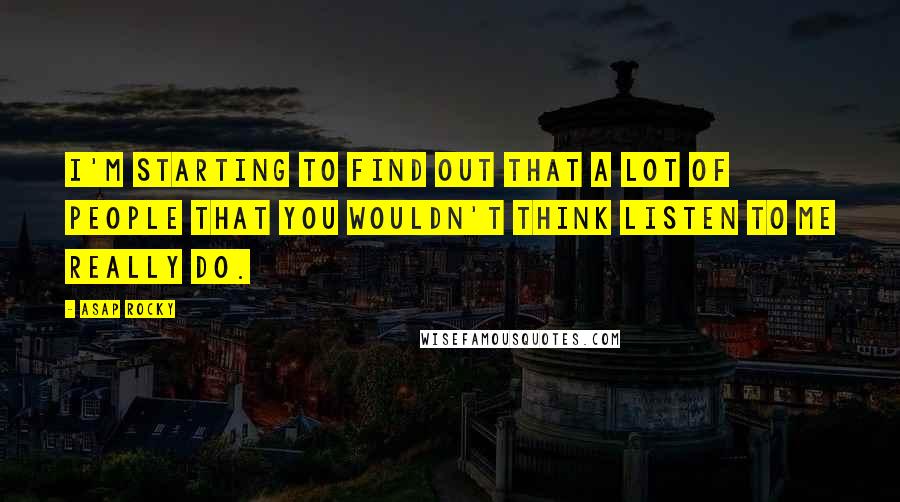 I'M STARTING TO FIND OUT THAT A LOT OF PEOPLE THAT YOU WOULDN'T THINK LISTEN TO ME REALLY DO.

- ASAP ROCKY

WISEFAMOUSQUOTES.COM